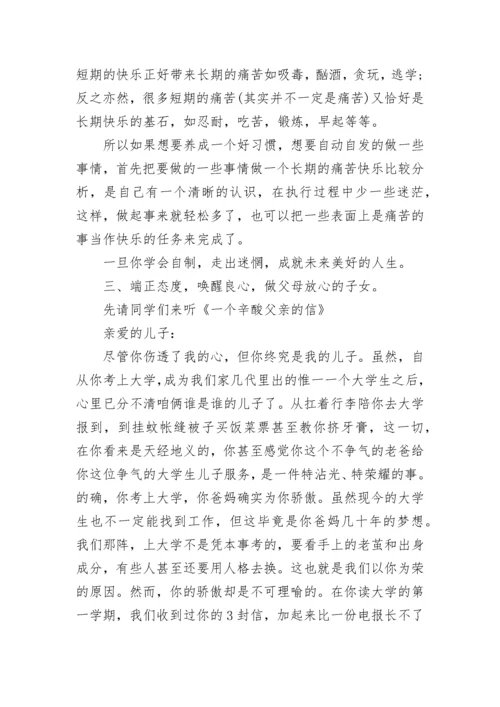 短期的快乐正好带来长期的痛苦如吸毒，酗酒，贪玩，逃学；反之亦然，很多短期的痛苦(其实并不一定是痛苦)又恰好是长期快乐的基石，如忍耐，吃苦，锻炼，早起等等。

所以如果想要养成一个好习惯，想要自动自发的做一些事情，首先把要做的一些事情做一个长期的痛苦快乐比较分析，是自己有一个清晰的认识，在执行过程中少一些迷茫，这样，做起事来就轻松多了，也可以把一些表面上是痛苦的事当作快乐的任务来完成了。

一旦你学会自制，走出迷惘，成就未来美好的人生。

三、端正态度，唤醒良心，做父母放心的子女。

先请同学们来听《一个辛酸父亲的信》

亲爱的儿子：

尽管你伤透了我的心，但你终究是我的儿子。虽然，自从你考上大学，成为我们家几代里出的惟一一个大学生之后，心里已分不清咱俩谁是谁的儿子了。从扛着行李陪你去大学报到，到挂蚊帐缝被子买饭菜票甚至教你挤牙膏，这一切，在你看来是天经地义的，你甚至感觉你这个不争气的老爸给你这位争气的大学生儿子服务，是一件特沾光、特荣耀的事。的确，你考上大学，你爸妈确实为你骄傲。虽然现今的大学生也不一定能找到工作，但这毕竟是你爸妈几十年的梦想。我们那阵，上大学不是凭本事考的，要看手上的老茧和出身成分，有些人甚至还要用人格去换。这也就是我们以你为荣的原因。然而，你的骄傲却是不可理喻的。在你读大学的第一学期，我们收到过你的3封信，加起来比一份电报长不了